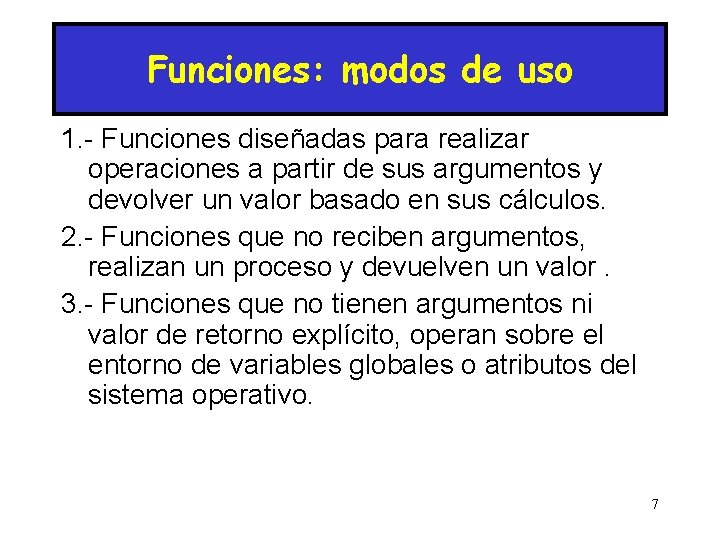 Funciones: modos de uso

1.- Funciones diseñadas para realizar operaciones a partir de sus argumentos y devolver un valor basado en sus cálculos.

2.- Funciones que no reciben argumentos, realizan un proceso y devuelven un valor .

3.- Funciones que no tienen argumentos ni valor de retorno explícito, operan sobre el entorno de variables globales o atributos del sistema operativo.

7